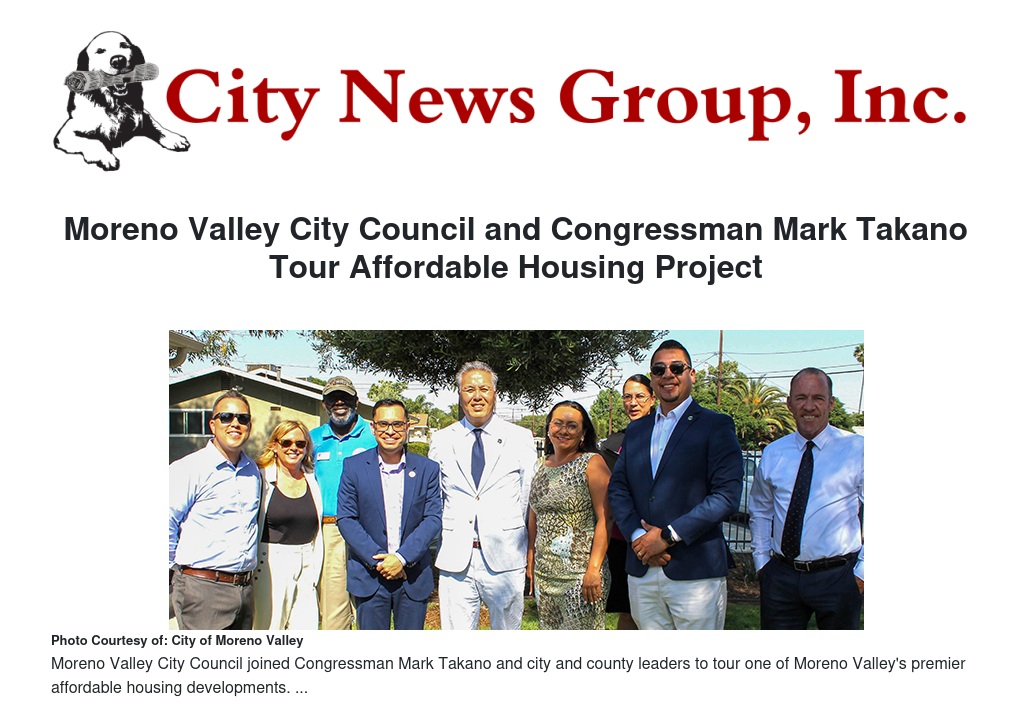 City News Group, Inc.

Moreno Valley City Council and Congressman Mark Takano Tour Affordable Housing Project

Photo Courtesy of: City of Moreno Valley

Moreno Valley City Council joined Congressman Mark Takano and city and county leaders to tour one of Moreno Valley's premier affordable housing developments. ...